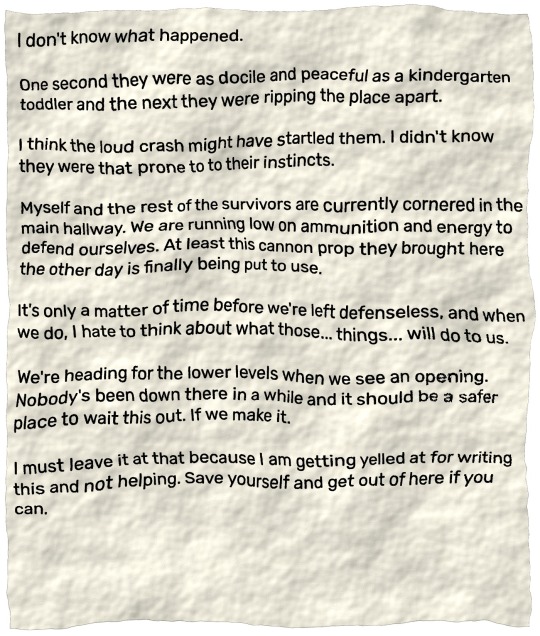 I don't know what happened.

One second they were as docile and peaceful as a kindergarten toddler and the next they were ripping the place apart.

I think the loud crash might have startled them. I didn't know they were that prone to to their instincts.

Myself and the rest of the survivors are currently cornered in the main hallway. We are running low on ammunition and energy to defend ourselves. At least this cannon prop they brought here the other day is finally being put to use.

It's only a matter of time before we're left defenseless, and when we do, I hate to think about what those... things... will do to us.

We're heading for the lower levels when we see an opening. Nobody's been down there in a while and it should be a safer place to wait this out. If we make it.

I must leave it at that because I am getting yelled at for writing this and not helping. Save yourself and get out of here if you can.